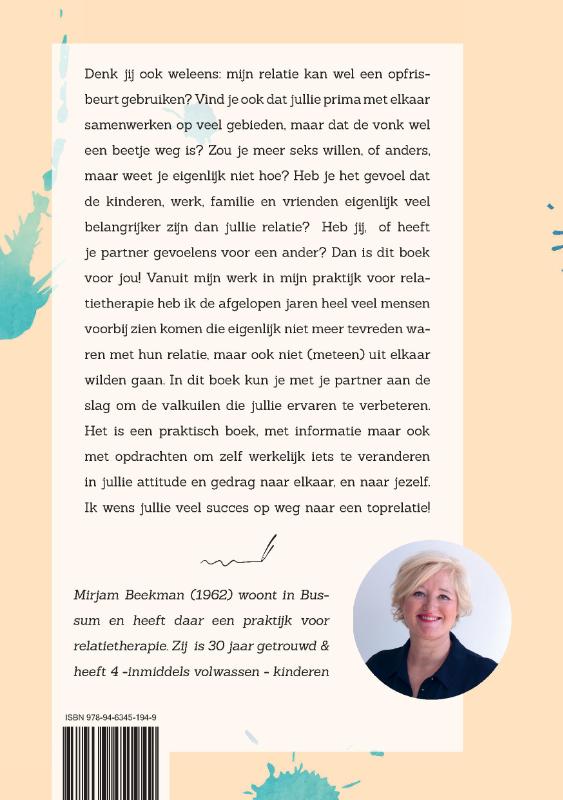 Denk jij ook weleens: mijn relatie kan wel een opfrisbeurt gebruiken? Vind je ook dat jullie prima met elkaar samenwerken op veel gebieden, maar dat de vonk wel een beetje weg is? Zou je meer seks willen, of anders, maar weet je eigenlijk niet hoe? Heb je het gevoel dat de kinderen, werk, familie en vrienden eigenlijk veel belangrijker zijn dan jullie relatie? Heb jij, of heeft je partner gevoelens voor een ander? Dan is dit boek voor jou! Vanuit mijn werk in mijn praktijk voor relatietherapie heb ik de afgelopen jaren heel veel mensen voorbij zien komen die eigenlijk niet meer tevreden waren met hun relatie, maar ook niet (meteen) uit elkaar wilden gaan. In dit boek kun je met je partner aan de slag om de valkuilen die jullie ervaren te verbeteren. Het is een praktisch boek, met informatie maar ook met opdrachten om zelf werkelijk iets te veranderen in jullie attitude en gedrag naar elkaar, en naar jezelf. Ik wens jullie veel succes op weg naar een toprelatie!

Mirjam Beekman (1962) woont in Bussum en heeft daar een praktijk voor relatietherapie. Zij is 30 jaar getrouwd & heeft 4 -inmiddels volwassen - kinderen

ISBN 978-94-6345-194-9